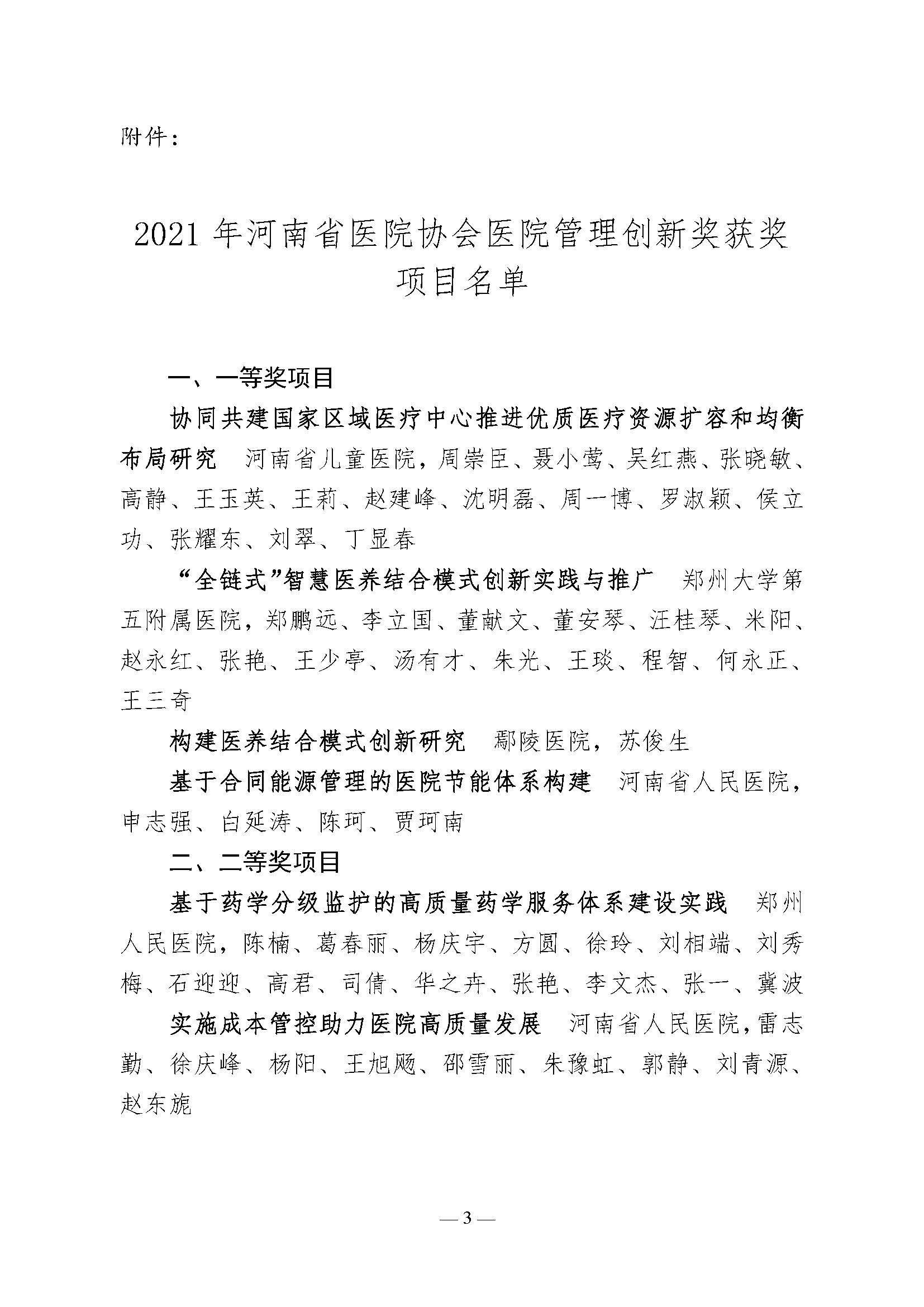 附件：

2021 年河南省医院协会医院管理创新奖获奖项目名单

一、一等奖项目

协同共建国家区域医疗中心推进优质医疗资源扩容和均衡布局研究　河南省儿童医院，周崇臣、聂小莺、吴红燕、张晓敏、高静、王玉英、王莉、赵建峰、沈明磊、周一博、罗淑颖、侯立功、张耀东、刘翠、丁显春

“全链式”智慧医养结合模式创新实践与推广　郑州大学第五附属医院，郑鹏远、李立国、董献文、董安琴、汪桂琴、米阳、赵永红、张艳、王少亭、汤有才、朱光、王琰、程智、何永正、王三奇

构建医养结合模式创新研究　鄢陵医院，苏俊生

基于合同能源管理的医院节能体系构建　河南省人民医院，申志强、白延涛、陈珂、贾珂南

二、二等奖项目

基于药学分级监护的高质量药学服务体系建设实践　郑州人民医院，陈楠、葛春丽、杨庆宇、方圆、徐玲、刘相端、刘秀梅、石迎迎、高君、司倩、华之卉、张艳、李文杰、张一、冀波

实施成本管控助力医院高质量发展　河南省人民医院，雷志勤、徐庆峰、杨阳、王旭飏、邵雪丽、朱豫虹、郭静、刘青源、赵东旎

— 3 —